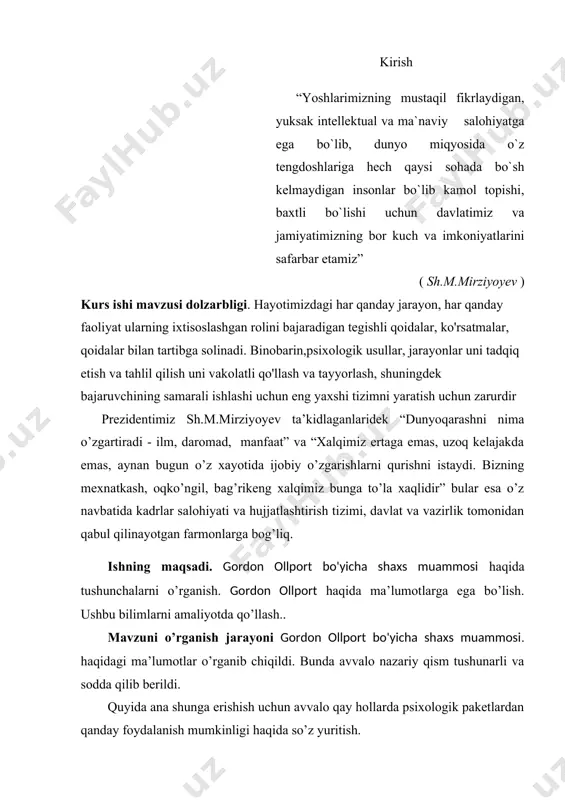 Kirish

“Yoshlarimizning mustaqil fikrlaydigan, yuksak intellektual va ma`naviy salohiyatga ega bo`lib, dunyo miqyosida o`z tengdoshlariga hech qaysi sohada bo`sh kelmaydigan insonlar bo`lib kamol topishi, baxtli bo`lishi uchun davlatimiz va jamiyatimizning bor kuch va imkoniyatlarini safarbar etamiz”

( Sh.M.Mirziyoyev )

Kurs ishi mavzusi dolzarbligi. Hayotimizdagi har qanday jarayon, har qanday faoliyat ularning ixtisoslashgan rolini bajaradigan tegishli qoidalar, ko'rsatmalar, qoidalar bilan tartibga solinadi. Binobarin,psixologik usullar, jarayonlar uni tadqiq etish va tahlil qilish uni vakolatli qo'llash va tayyorlash, shuningdek bajaruvchining samarali ishlashi uchun eng yaxshi tizimni yaratish uchun zarurdir

Prezidentimiz Sh.M.Mirziyoyev ta’kidlaganlaridek “Dunyoqarashni nima o’zgartiradi - ilm, daromad, manfaat” va “Xalqimiz ertaga emas, uzoq kelajakda emas, aynan bugun o’z xayotida ijobiy o’zgarishlarni qurishni istaydi. Bizning mexnatkash, oqko’ngil, bag’rikeng xalqimiz bunga to’la xaqlidir” bular esa o’z navbatida kadrlar salohiyati va hujjatlashtirish tizimi, davlat va vazirlik tomonidan qabul qilinayotgan farmonlarga bog’liq.

Ishning maqsadi. Gordon Ollport bo'yicha shaxs muammosi haqida tushunchalarni o’rganish. Gordon Ollport haqida ma’lumotlarga ega bo’lish. Ushbu bilimlarni amaliyotda qo’llash..

Mavzuni o’rganish jarayoni Gordon Ollport bo'yicha shaxs muammosi. haqidagi ma’lumotlar o’rganib chiqildi. Bunda avvalo nazariy qism tushunarli va sodda qilib berildi.

Quyida ana shunga erishish uchun avvalo qay hollarda psixologik paketlardan qanday foydalanish mumkinligi haqida so’z yuritish.

FaylHub.uz